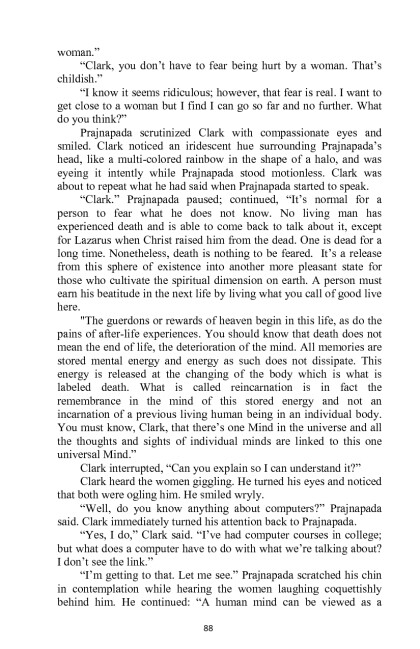 woman."

"Clark, you don't have to fear being hurt by a woman. That's childish."

"I know it seems ridiculous; however, that fear is real. I want to get close to a woman but I find I can go so far and no further. What do you think?"

Prajnapada scrutinized Clark with compassionate eyes and smiled. Clark noticed an iridescent hue surrounding Prajnapada's head, like a multi-colored rainbow in the shape of a halo, and was eyeing it intently while Prajnapada stood motionless. Clark was about to repeat what he had said when Prajnapada started to speak.

"Clark." Prajnapada paused; continued, "It's normal for a person to fear what he does not know. No living man has experienced death and is able to come back to talk about it, except for Lazarus when Christ raised him from the dead. One is dead for a long time. Nonetheless, death is nothing to be feared. It's a release from this sphere of existence into another more pleasant state for those who cultivate the spiritual dimension on earth. A person must earn his beatitude in the next life by living what you call of good live here.

"The guerdons or rewards of heaven begin in this life, as do the pains of after-life experiences. You should know that death does not mean the end of life, the deterioration of the mind. All memories are stored mental energy and energy as such does not dissipate. This energy is released at the changing of the body which is what is labeled death. What is called reincarnation is in fact the remembrance in the mind of this stored energy and not an incarnation of a previous living human being in an individual body. You must know, Clark, that there's one Mind in the universe and all the thoughts and sights of individual minds are linked to this one universal Mind."

Clark interrupted, "Can you explain so I can understand it?"

Clark heard the women giggling. He turned his eyes and noticed that both were ogling him. He smiled wryly.

"Well, do you know anything about computers?" Prajnapada said. Clark immediately turned his attention back to Prajnapada.

"Yes, I do," Clark said. "I've had computer courses in college; but what does a computer have to do with what we're talking about? I don't see the link."

"I'm getting to that. Let me see." Prajnapada scratched his chin in contemplation while hearing the women laughing coquettishly behind him. He continued: "A human mind can be viewed as a

88